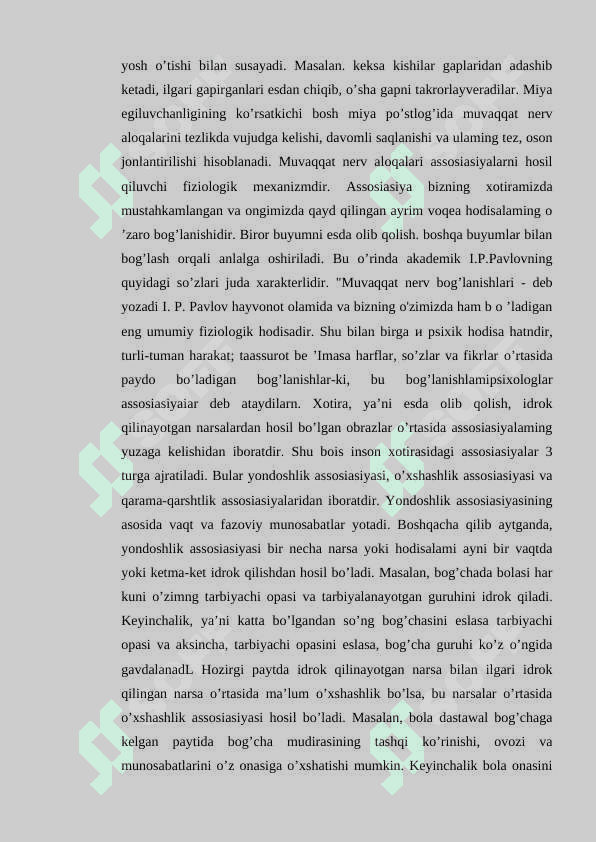 yosh o’tishi bilan susayadi. Masalan. keksa kishilar gaplaridan adashib ketadi, ilgari gapirganlari esdan chiqib, o’sha gapni takrorlayveradilar. Miya egiluvchanligining ko’rsatkichi bosh miya po’stlog’ida muvaqqat nerv aloqalarini tezlikda vujudga kelishi, davomli saqlanishi va ulaming tez, oson jonlantirilishi hisoblanadi. Muvaqqat nerv aloqalari assosiasiyalarni hosil qiluvchi fiziologik mexanizmdir. Assosiasiya bizning xotiramizda mustahkamlangan va ongimizda qayd qilingan ayrim voqea hodisalaming o ’zaro bog’lanishidir. Biror buyumni esda olib qolish. boshqa buyumlar bilan bog’lash orqali anlalga oshiriladi. Bu o’rinda akademik I.P.Pavlovning quyidagi so’zlari juda xarakterlidir. "Muvaqqat nerv bog’lanishlari - deb yozadi I. P. Pavlov hayvonot olamida va bizning o'zimizda ham b o ’ladigan eng umumiy fiziologik hodisadir. Shu bilan birga и psixik hodisa hatndir, turli-tuman harakat; taassurot be ’Imasa harflar, so’zlar va fikrlar o’rtasida paydo bo’ladigan bog’lanishlar-ki, bu bog’lanishlamipsixologlar assosiasiyaiar deb ataydilarn. Xotira, ya’ni esda olib qolish, idrok qilinayotgan narsalardan hosil bo’lgan obrazlar o’rtasida assosiasiyalaming yuzaga kelishidan iboratdir. Shu bois inson xotirasidagi assosiasiyalar 3 turga ajratiladi. Bular yondoshlik assosiasiyasi, o’xshashlik assosiasiyasi va qarama-qarshtlik assosiasiyalaridan iboratdir. Yondoshlik assosiasiyasining asosida vaqt va fazoviy munosabatlar yotadi. Boshqacha qilib aytganda, yondoshlik assosiasiyasi bir necha narsa yoki hodisalami ayni bir vaqtda yoki ketma-ket idrok qilishdan hosil bo’ladi. Masalan, bog’chada bolasi har kuni o’zimng tarbiyachi opasi va tarbiyalanayotgan guruhini idrok qiladi. Keyinchalik, ya’ni katta bo’lgandan so’ng bog’chasini eslasa tarbiyachi opasi va aksincha, tarbiyachi opasini eslasa, bog’cha guruhi ko’z o’ngida gavdalanadL Hozirgi paytda idrok qilinayotgan narsa bilan ilgari idrok qilingan narsa o’rtasida ma’lum o’xshashlik bo’lsa, bu narsalar o’rtasida o’xshashlik assosiasiyasi hosil bo’ladi. Masalan, bola dastawal bog’chaga kelgan paytida bog’cha mudirasining tashqi ko’rinishi, ovozi va munosabatlarini o’z onasiga o’xshatishi mumkin. Keyinchalik bola onasini